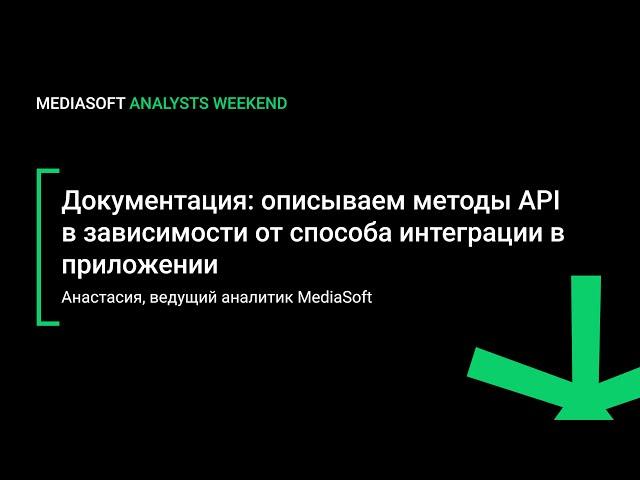 MEDIASOFT ANALYSTS WEEKEND

Документация: описываем методы API в зависимости от способа интеграции в приложении

Анастасия, ведущий аналитик MediaSoft